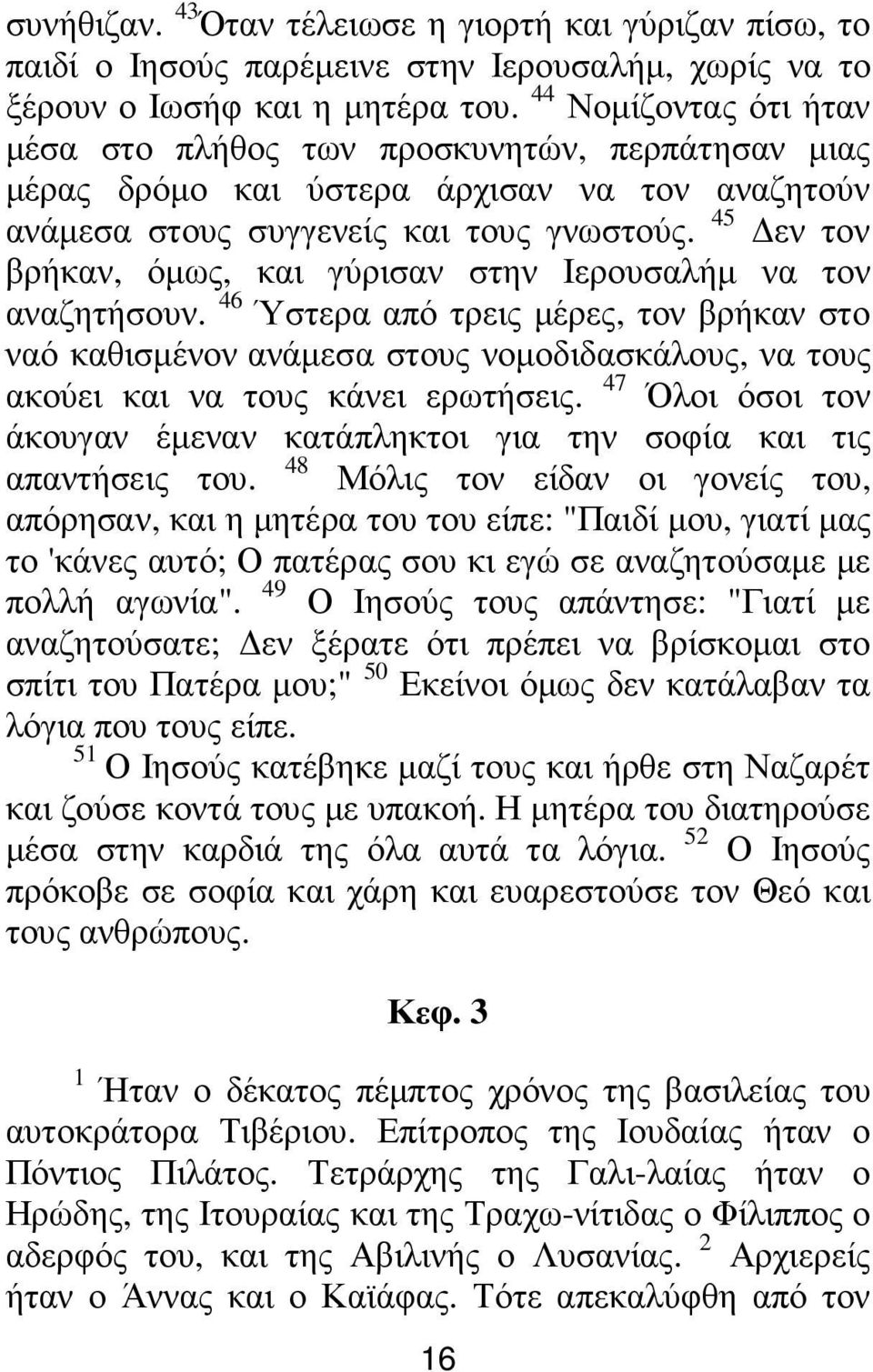 συνήθιζαν. $^{43}$Όταν τέλειωσε η γιορτή και γύριζαν πίσω, το παιδί ο Ιησούς παρέμεινε στην Ιερουσαλήμ, χωρίς να το ξέρουν ο Ιωσήφ και η μητέρα του. $^{44}$ Νομίζοντας ότι ήταν μέσα στο πλήθος των προσκυνητών, περπάτησαν μιας μέρας δρόμο και ύστερα άρχισαν να τον αναζητούν ανάμεσα στους συγγενείς και τους γνωστούς. $^{45}$ Δεν τον βρήκαν, όμως, και γύρισαν στην Ιερουσαλήμ να τον αναζητήσουν. $^{46}$ Ύστερα από τρεις μέρες, τον βρήκαν στο ναό καθισμένον ανάμεσα στους νομοδιδασκάλους, να τους ακούει και να τους κάνει ερωτήσεις. $^{47}$ Όλοι όσοι τον άκουγαν έμεναν κατάπληκτοι για την σοφία και τις απαντήσεις του. $^{48}$ Μόλις τον είδαν οι γονείς του, απόρησαν, και η μητέρα του του είπε: "Παιδί μου, γιατί μας το 'κάνες αυτό; Ο πατέρας σου κι εγώ σε αναζητούσαμε με πολλή αγωνία". $^{49}$ Ο Ιησούς τους απάντησε: "Γιατί με αναζητούσατε; Δεν ξέρατε ότι πρέπει να βρίσκομαι στο σπίτι του Πατέρα μου;" $^{50}$ Εκείνοι όμως δεν κατάλαβαν τα λόγια που τους είπε.

$^{51}$ Ο Ιησούς κατέβηκε μαζί τους και ήρθε στη Ναζαρέτ και ζούσε κοντά τους με υπακοή. Η μητέρα του διατηρούσε μέσα στην καρδιά της όλα αυτά τα λόγια. $^{52}$ Ο Ιησούς πρόκοβε σε σοφία και χάρη και ευαρεστούσε τον Θεό και τους ανθρώπους.

Κεφ. 3

$^{1}$ Ήταν ο δέκατος πέμπτος χρόνος της βασιλείας του αυτοκράτορα Τιβέριου. Επίτροπος της Ιουδαίας ήταν ο Πόντιος Πιλάτος. Τετράρχης της Γαλι-λαίας ήταν ο Ηρώδης, της Ιτουραίας και της Τραχω-νίτιδας ο Φίλιππος ο αδερφός του, και της Αβιλινής ο Λυσανίας. $^{2}$ Αρχιερείς ήταν ο Άννας και ο Καϊάφας. Τότε απεκαλύφθη από τον

16